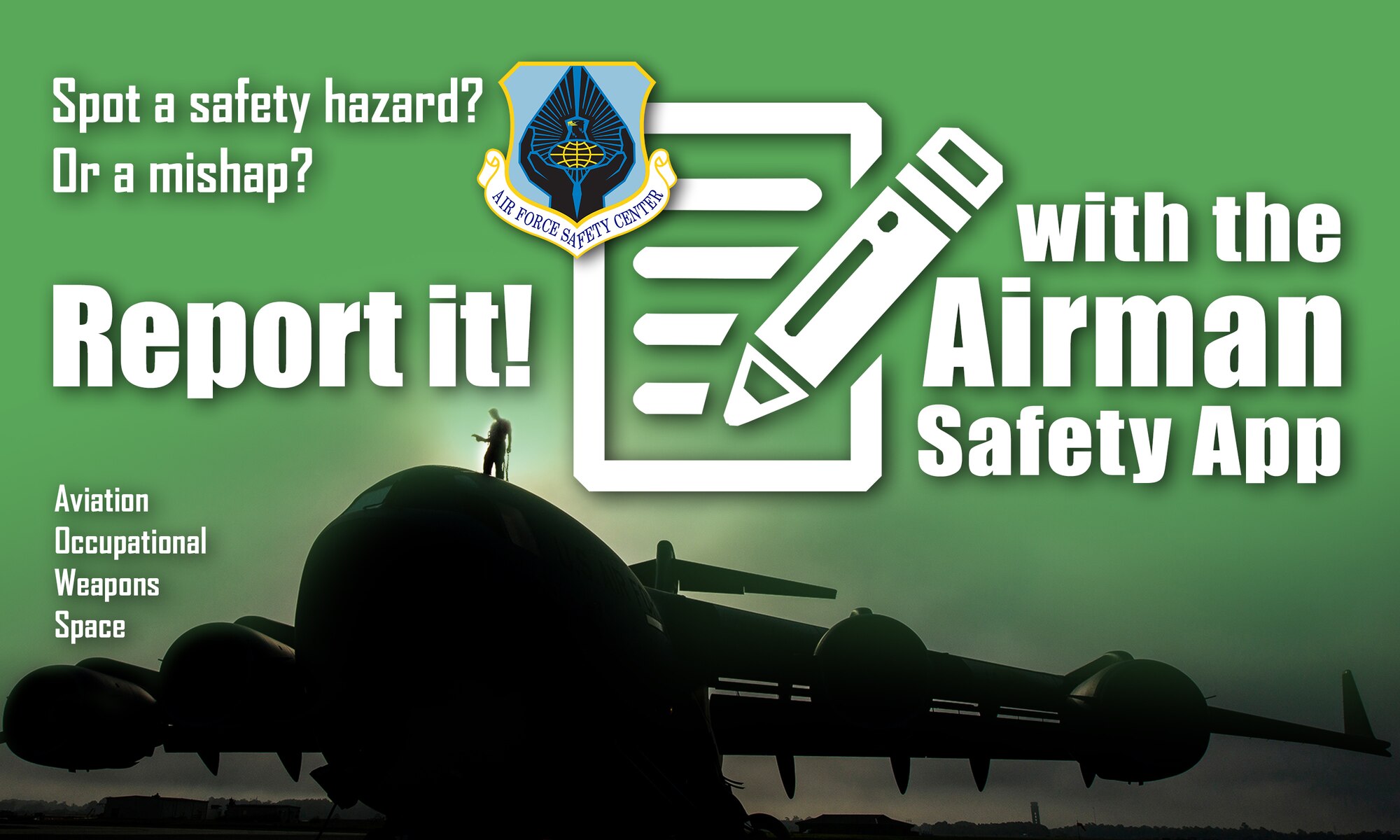 Spot a safety hazard?
Or a mishap?

AIR FORCE SAFETY CENTER

Report it!

with the
Airman
Safety App

Aviation
Occupational
Weapons
Space